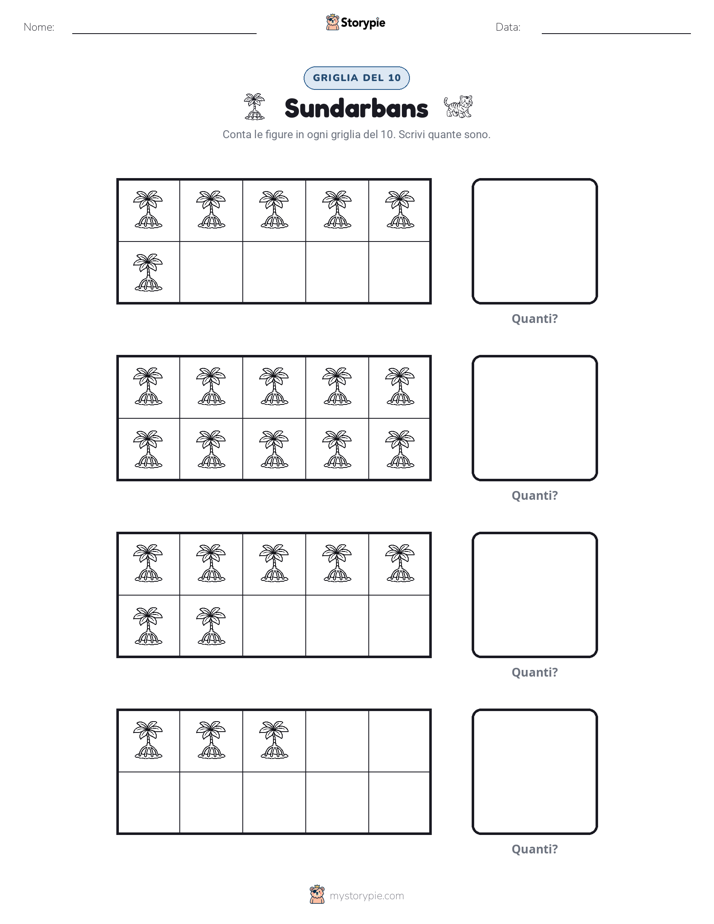 Nome: ____ Storypie Data: ____

GRIGLIA DEL 10

Sundarbans

Conta le figure in ogni griglia del 10. Scrivi quante sono.

Quanti?

Quanti?

Quanti?

Quanti?

mystorypie.com